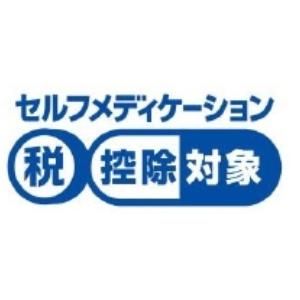 セルフメディケーション
税 控除対象